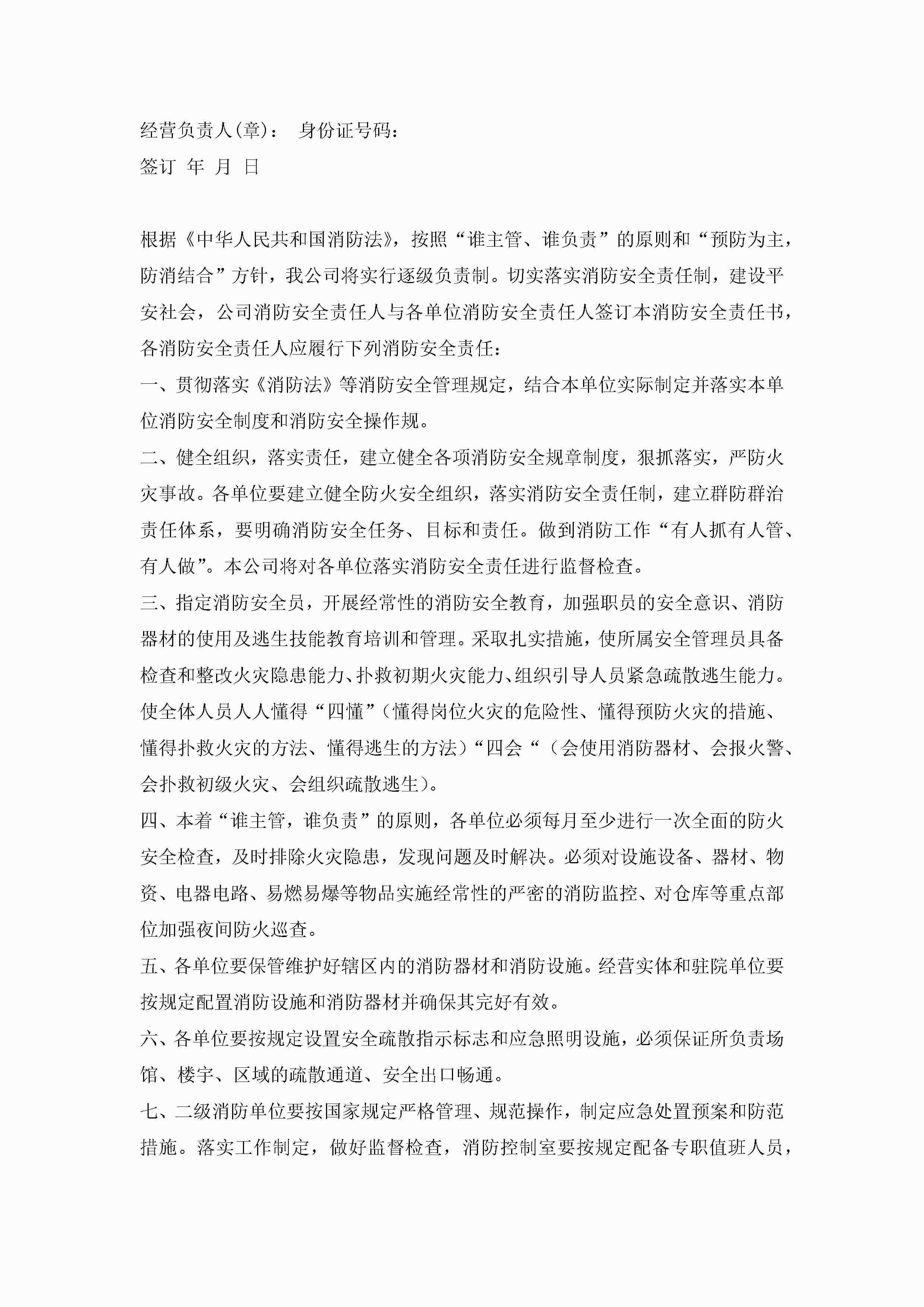 经营负责人(章)： 身份证号码：

签订 年 月 日

根据《中华人民共和国消防法》，按照“谁主管、谁负责”的原则和“预防为主，防消结合”方针，我公司将实行逐级负责制。切实落实消防安全责任制，建设平安社会，公司消防安全责任人与各单位消防安全责任人签订本消防安全责任书，各消防安全责任人应履行下列消防安全责任：

一、贯彻落实《消防法》等消防安全管理规定，结合本单位实际制定并落实本单位消防安全制度和消防安全操作规。

二、健全组织，落实责任，建立健全各项消防安全规章制度，狠抓落实，严防火灾事故。各单位要建立健全防火安全组织，落实消防安全责任制，建立群防群治责任体系，要明确消防安全任务、目标和责任。做到消防工作“有人抓有人管、有人做”。本公司将对各单位落实消防安全责任进行监督检查。

三、指定消防安全员，开展经常性的消防安全教育，加强职员的安全意识、消防器材的使用及逃生技能教育培训和管理。采取扎实措施，使所属安全管理员具备检查和整改火灾隐患能力、扑救初期火灾能力、组织引导人员紧急疏散逃生能力。使全体人员人人懂得“四懂”（懂得岗位火灾的危险性、懂得预防火灾的措施、懂得扑救火灾的方法、懂得逃生的方法）“四会“（会使用消防器材、会报火警、会扑救初级火灾、会组织疏散逃生）。

四、本着“谁主管，谁负责”的原则，各单位必须每月至少进行一次全面的防火安全检查，及时排除火灾隐患，发现问题及时解决。必须对设施设备、器材、物资、电器电路、易燃易爆等物品实施经常性的严密的消防监控、对仓库等重点部位加强夜间防火巡查。

五、各单位要保管维护好辖区内的消防器材和消防设施。经营实体和驻院单位要按规定配置消防设施和消防器材并确保其完好有效。

六、各单位要按规定设置安全疏散指示标志和应急照明设施，必须保证所负责场馆、楼宇、区域的疏散通道、安全出口畅通。

七、二级消防单位要按国家规定严格管理、规范操作，制定应急处置预案和防范措施。落实工作制定，做好监督检查，消防控制室要按规定配备专职值班人员，